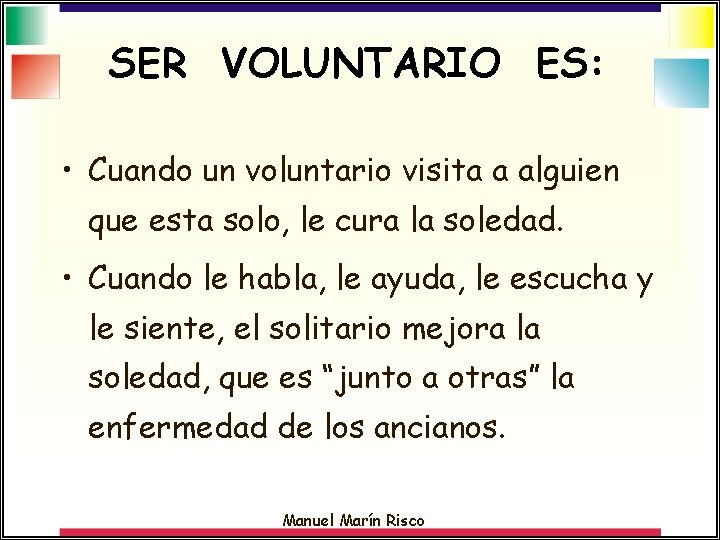 SER VOLUNTARIO ES:

• Cuando un voluntario visita a alguien que esta solo, le cura la soledad.

• Cuando le habla, le ayuda, le escucha y le siente, el solitario mejora la soledad, que es “junto a otras” la enfermedad de los ancianos.

Manuel Marín Risco